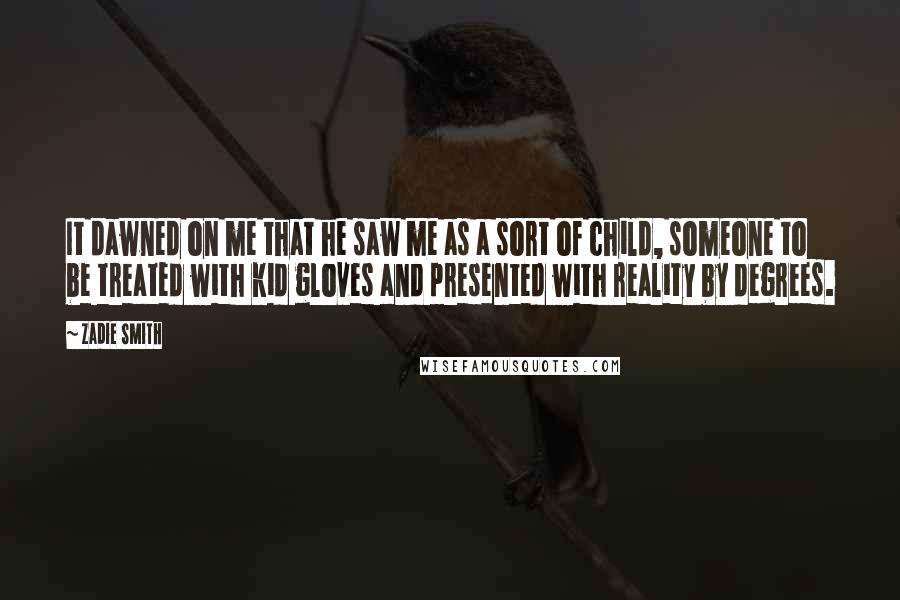 IT DAWNED ON ME THAT HE SAW ME AS A SORT OF CHILD, SOMEONE TO BE TREATED WITH KID GLOVES AND PRESENTED WITH REALITY BY DEGREES.

~ ZADIE SMITH

WISEFAMOUSQUOTES.COM